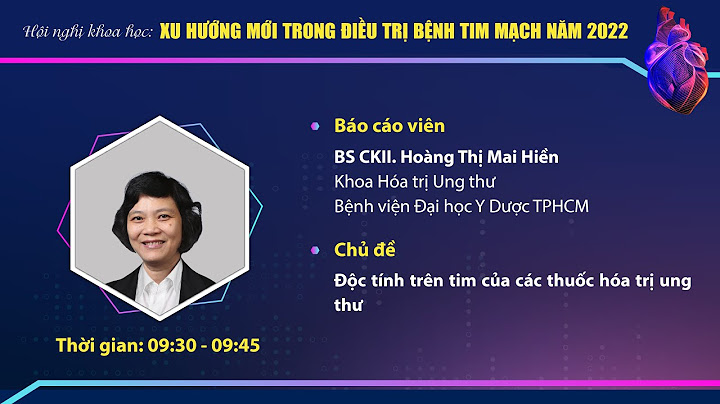 Hội nghị khoa học: XU HƯỚNG MỚI TRONG ĐIỀU TRỊ BỆNH TIM MẠCH NĂM 2022

Báo cáo viên

BS CKII. Hoàng Thị Mai Hiền
Khoa Hóa trị Ung thư
Bệnh viện Đại học Y Dược TPHCM

Chủ đề

Độc tính trên tim của các thuốc hóa trị ung thư

Thời gian: 09:30 - 09:45